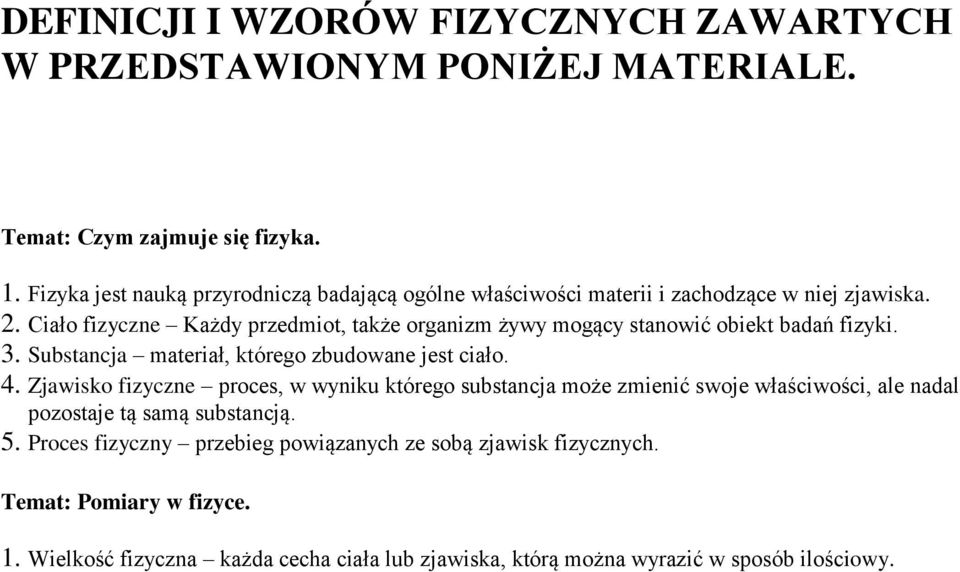 DEFINICJI I WZORÓW FIZYCZNYCH ZAWARTYCH W PRZEDSTAWIONYM PONIŻEJ MATERIALE.

Temat: Czym zajmuje się fizyka.

1. Fizyka jest nauką przyrodniczą badającą ogólne właściwości materii i zachodzące w niej zjawiska.
2. Ciało fizyczne – Każdy przedmiot, także organizm żywy mogący stanowić obiekt badań fizyki.
3. Substancja – materiał, którego zbudowane jest ciało.
4. Zjawisko fizyczne – proces, w wyniku którego substancja może zmienić swoje właściwości, ale nadal pozostaje tą samą substancją.
5. Proces fizyczny – przebieg powiązanych ze sobą zjawisk fizycznych.

Temat: Pomiary w fizyce.

1. Wielkość fizyczna – każda cecha ciała lub zjawiska, którą można wyrazić w sposób ilościowy.